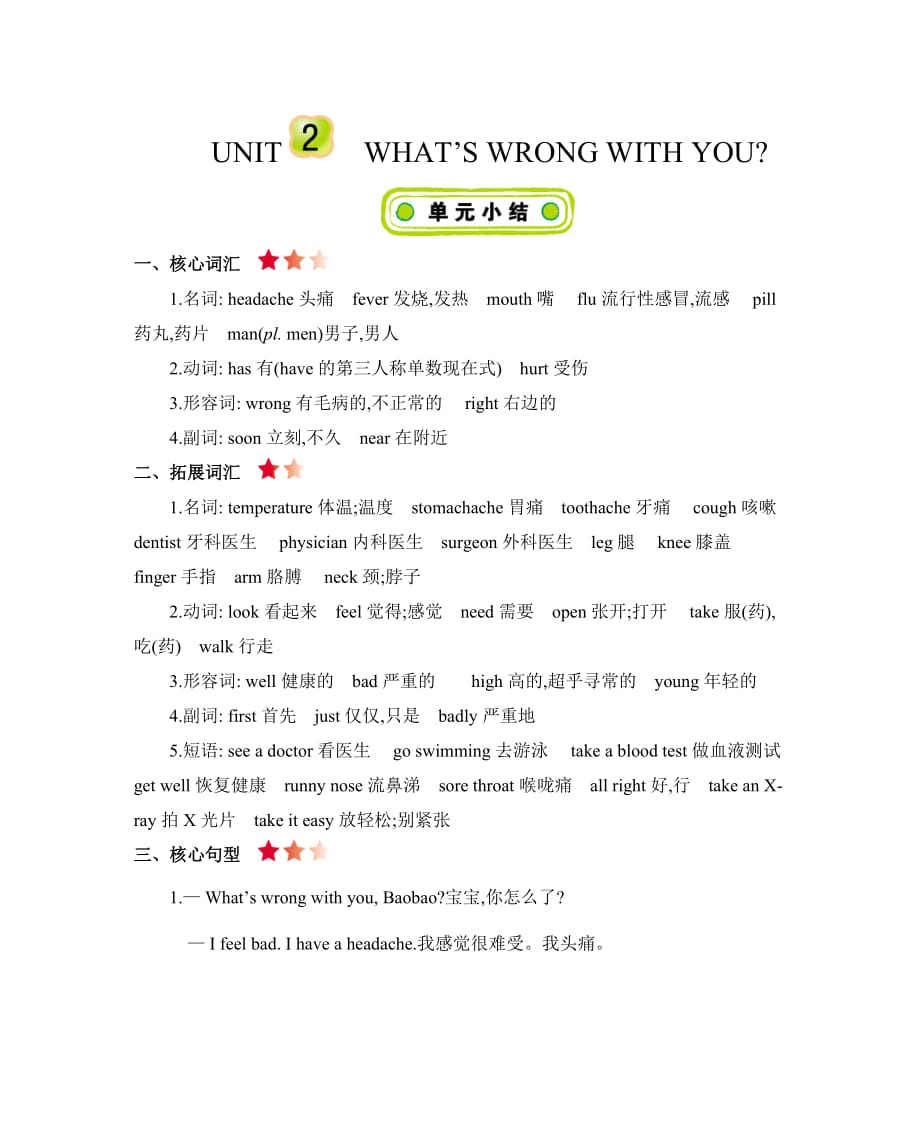 UNIT 2 WHAT'S WRONG WITH YOU?

单元小结

一、核心词汇

1.名词: headache 头痛 fever 发烧,发热 mouth 嘴 flu 流行性感冒,流感 pill 药丸,药片 man(pl. men)男子,男人

2.动词: has 有(have 的第三人称单数现在式) hurt 受伤

3.形容词: wrong 有毛病的,不正常的 right 右边的

4.副词: soon 立刻,不久 near 在附近

二、拓展词汇

1.名词: temperature 体温;温度 stomachache 胃痛 toothache 牙痛 cough 咳嗽 dentist 牙科医生 physician 内科医生 surgeon 外科医生 leg 腿 knee 膝盖 finger 手指 arm 胳膊 neck 颈;脖子

2.动词: look 看起来 feel 觉得;感觉 need 需要 open 张开;打开 take 服(药),吃(药) walk 行走

3.形容词: well 健康的 bad 严重的 high 高的,超乎寻常的 young 年轻的

4.副词: first 首先 just 仅仅,只是 badly 严重地

5.短语: see a doctor 看医生 go swimming 去游泳 take a blood test 做血液测试 get well 恢复健康 runny nose 流鼻涕 sore throat 喉咙痛 all right 好,行 take an X-ray 拍 X 光片 take it easy 放轻松;别紧张

三、核心句型

1.— What's wrong with you, Baobao?宝宝,你怎么了?

— I feel bad. I have a headache.我感觉很难受。我头痛。